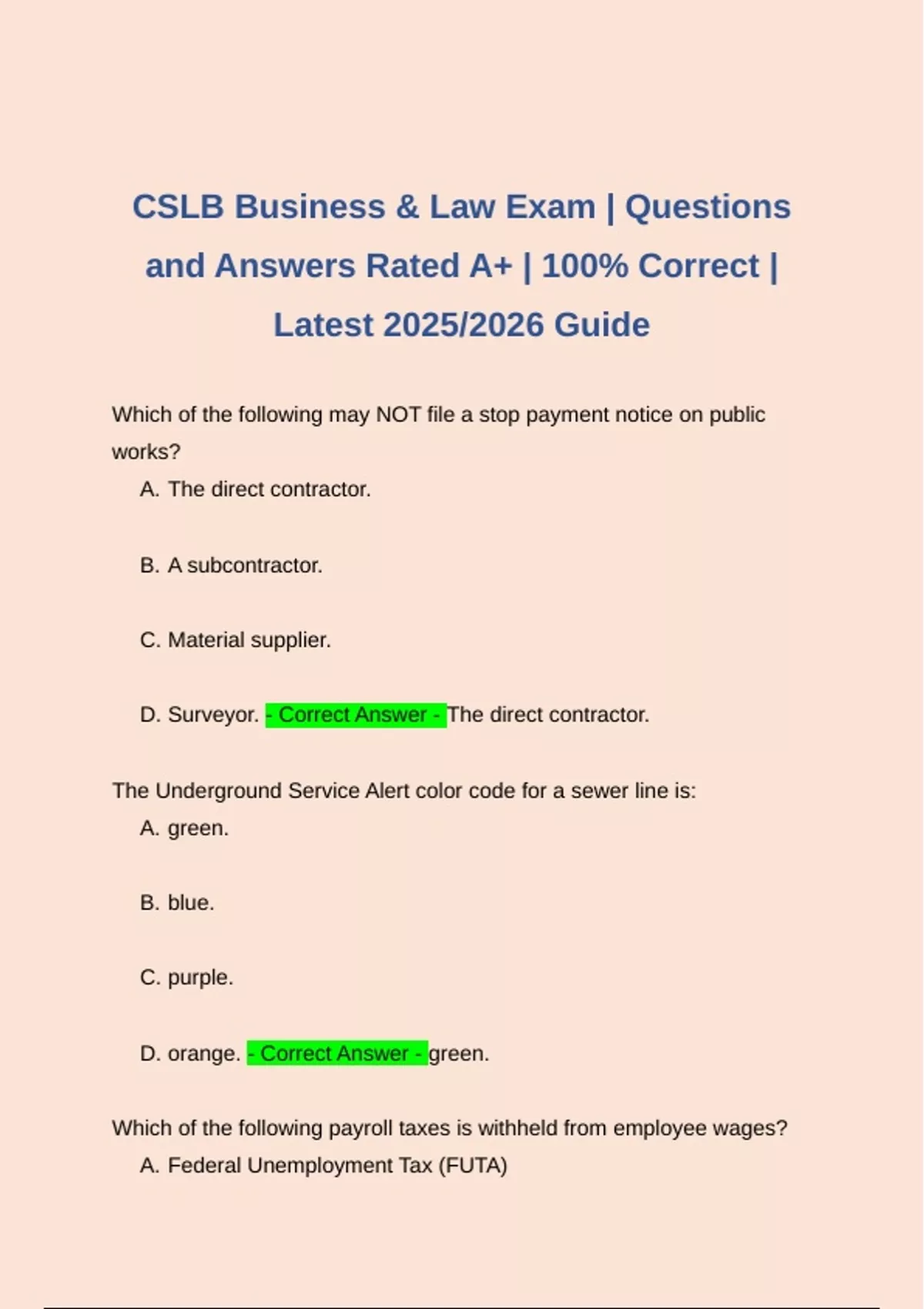 CSLB Business & Law Exam | Questions and Answers Rated A+ | 100% Correct | Latest 2025/2026 Guide

Which of the following may NOT file a stop payment notice on public works?

A. The direct contractor.

B. A subcontractor.

C. Material supplier.

D. Surveyor. - Correct Answer - The direct contractor.

The Underground Service Alert color code for a sewer line is:

A. green.

B. blue.

C. purple.

D. orange. - Correct Answer - green.

Which of the following payroll taxes is withheld from employee wages?

A. Federal Unemployment Tax (FUTA)